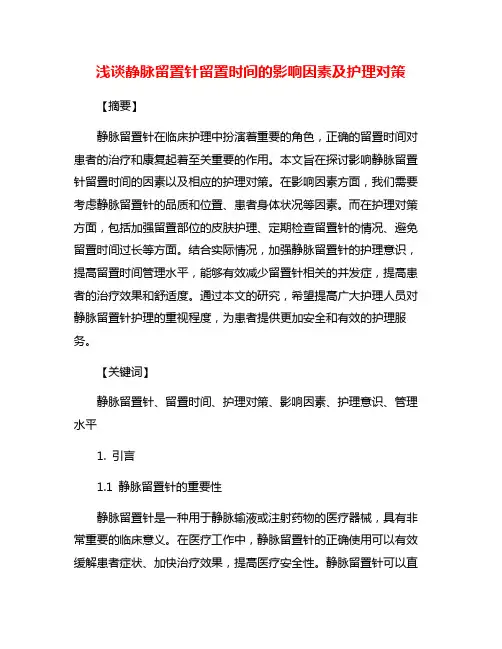 浅谈静脉留置针留置时间的影响因素及护理对策

【摘要】

静脉留置针在临床护理中扮演着重要的角色，正确的留置时间对患者的治疗和康复起着至关重要的作用。本文旨在探讨影响静脉留置针留置时间的因素以及相应的护理对策。在影响因素方面，我们需要考虑静脉留置针的品质和位置、患者身体状况等因素。而在护理对策方面，包括加强留置部位的皮肤护理、定期检查留置针的情况、避免留置时间过长等方面。结合实际情况，加强静脉留置针的护理意识，提高留置时间管理水平，能够有效减少留置针相关的并发症，提高患者的治疗效果和舒适度。通过本文的研究，希望提高广大护理人员对静脉留置针护理的重视程度，为患者提供更加安全和有效的护理服务。

【关键词】

静脉留置针、留置时间、护理对策、影响因素、护理意识、管理水平

1. 引言

1.1 静脉留置针的重要性

静脉留置针是一种用于静脉输液或注射药物的医疗器械，具有非常重要的临床意义。在医疗工作中，静脉留置针的正确使用可以有效缓解患者症状、加快治疗效果，提高医疗安全性。静脉留置针可以直